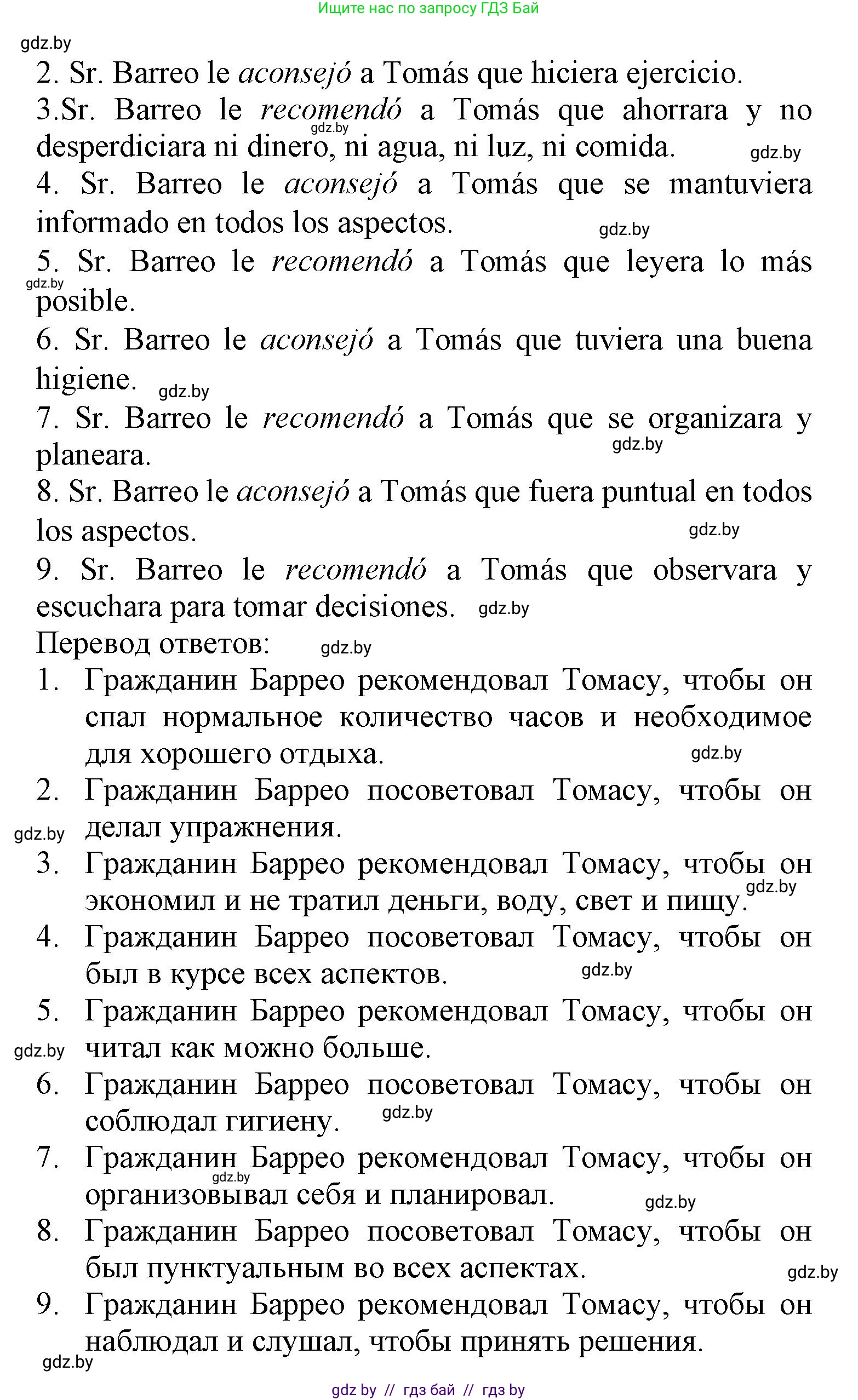 Ищите нас по запросу ГДЗ Бай

gdz.by

2. Sr. Barreo le aconsejó a Tomás que hiciera ejercicio.

3.Sr. Barreo le recomendó a Tomás que ahorrara y no desperdiciara ni dinero, ni agua, ni luz, ni comida. gdz.by gdz.by

4. Sr. Barreo le aconsejó a Tomás que se mantuviera informado en todos los aspectos. gdz.by

5. Sr. Barreo le recomendó a Tomás que leyera lo más posible. gdz.by

6. Sr. Barreo le aconsejó a Tomás que tuviera una buena higiene. gdz.by

7. Sr. Barreo le recomendó a Tomás que se organizara y planeara. gdz.by

8. Sr. Barreo le aconsejó a Tomás que fuera puntual en todos los aspectos. gdz.by

9. Sr. Barreo le recomendó a Tomás que observara y escuchara para tomar decisiones. gdz.by

Перевод ответов: gdz.by

1. Гражданин Баррео рекомендовал Томасу, чтобы он спал нормальное количество часов и необходимое для хорошего отдыха. gdz.by

2. Гражданин Баррео посоветовал Томасу, чтобы он делал упражнения. gdz.by

3. Гражданин Баррео рекомендовал Томасу, чтобы он экономил и не тратил деньги, воду, свет и пищу. gdz.by

4. Гражданин Баррео посоветовал Томасу, чтобы он был в курсе всех аспектов. gdz.by

5. Гражданин Баррео рекомендовал Томасу, чтобы он читал как можно больше. gdz.by

6. Гражданин Баррео посоветовал Томасу, чтобы он соблюдал гигиену. gdz.by

7. Гражданин Баррео рекомендовал Томасу, чтобы он организовывал себя и планировал. gdz.by gdz.by

8. Гражданин Баррео посоветовал Томасу, чтобы он был пунктуальным во всех аспектах. gdz.by

9. Гражданин Баррео рекомендовал Томасу, чтобы он наблюдал и слушал, чтобы принять решения. gdz.by

gdz by // гдз бай // гдз by